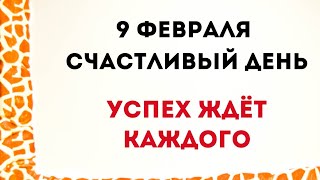 9 ФЕВРАЛЯ
СЧАСТЛИВЫЙ ДЕНЬ

УСПЕХ ЖДЁТ
КАЖДОГО